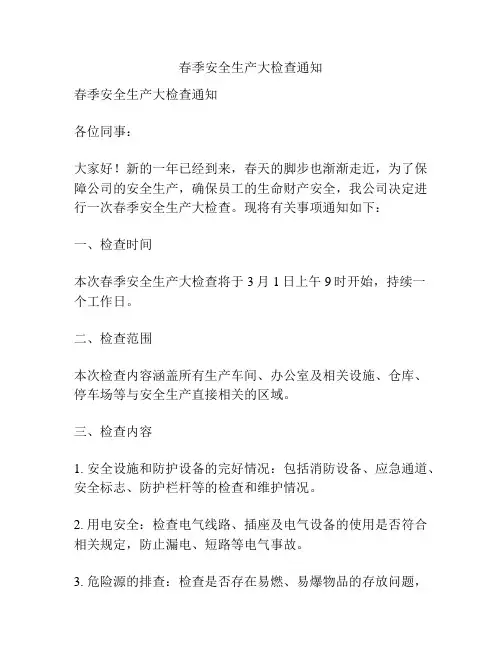 春季安全生产大检查通知

春季安全生产大检查通知

各位同事：

大家好！新的一年已经到来，春天的脚步也渐渐走近，为了保障公司的安全生产，确保员工的生命财产安全，我公司决定进行一次春季安全生产大检查。现将有关事项通知如下：

一、检查时间

本次春季安全生产大检查将于 3 月 1 日上午 9 时开始，持续一个工作日。

二、检查范围

本次检查内容涵盖所有生产车间、办公室及相关设施、仓库、停车场等与安全生产直接相关的区域。

三、检查内容

1. 安全设施和防护设备的完好情况：包括消防设备、应急通道、安全标志、防护栏杆等的检查和维护情况。

2. 用电安全：检查电气线路、插座及电气设备的使用是否符合相关规定，防止漏电、短路等电气事故。

3. 危险源的排查：检查是否存在易燃、易爆物品的存放问题，